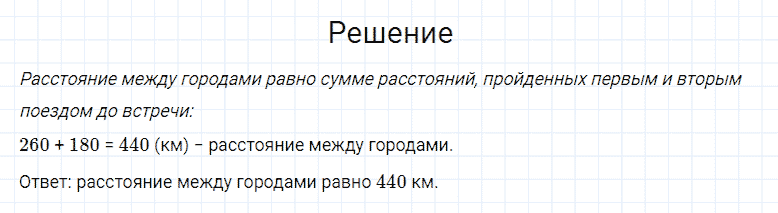 Решение

Расстояние между городами равно сумме расстояний, пройденных первым и вторым поездом до встречи:

$260 + 180 = 440$ (км) – расстояние между городами.

Ответ: расстояние между городами равно 440 км.